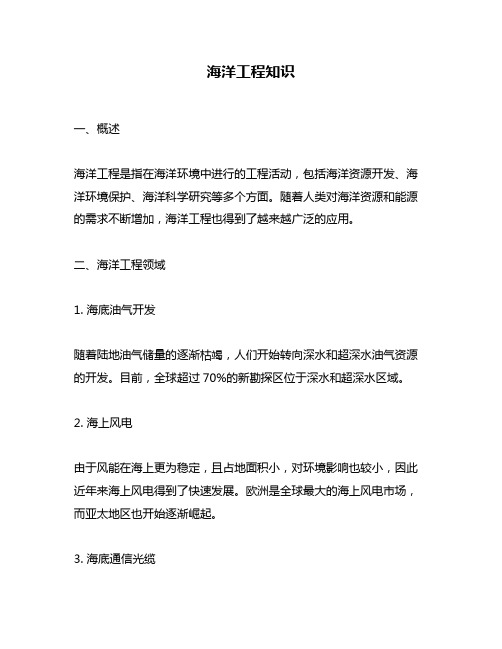 海洋工程知识

一、概述

海洋工程是指在海洋环境中进行的工程活动，包括海洋资源开发、海洋环境保护、海洋科学研究等多个方面。随着人类对海洋资源和能源的需求不断增加，海洋工程也得到了越来越广泛的应用。

二、海洋工程领域

1. 海底油气开发

随着陆地油气储量的逐渐枯竭，人们开始转向深水和超深水油气资源的开发。目前，全球超过 70%的新勘探区位于深水和超深水区域。

2. 海上风电

由于风能在海上更为稳定，且占地面积小，对环境影响也较小，因此近年来海上风电得到了快速发展。欧洲是全球最大的海上风电市场，而亚太地区也开始逐渐崛起。

3. 海底通信光缆